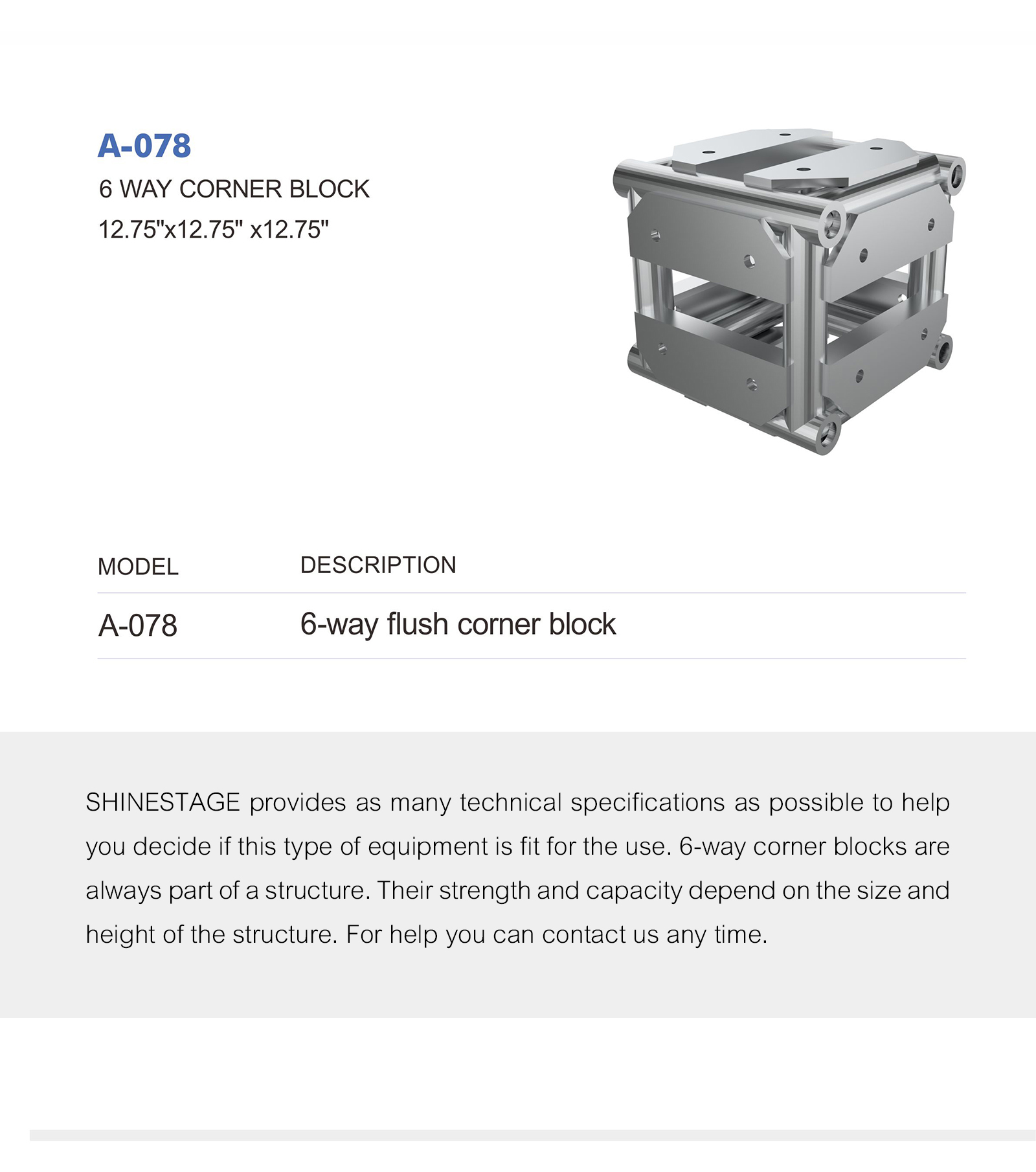 A-078

6 WAY CORNER BLOCK

12.75"x12.75" x12.75"

| MODEL | DESCRIPTION |
|---|---|
| A-078 | 6-way flush corner block |

SHINESTAGE provides as many technical specifications as possible to help you decide if this type of equipment is fit for the use. 6-way corner blocks are always part of a structure. Their strength and capacity depend on the size and height of the structure. For help you can contact us any time.